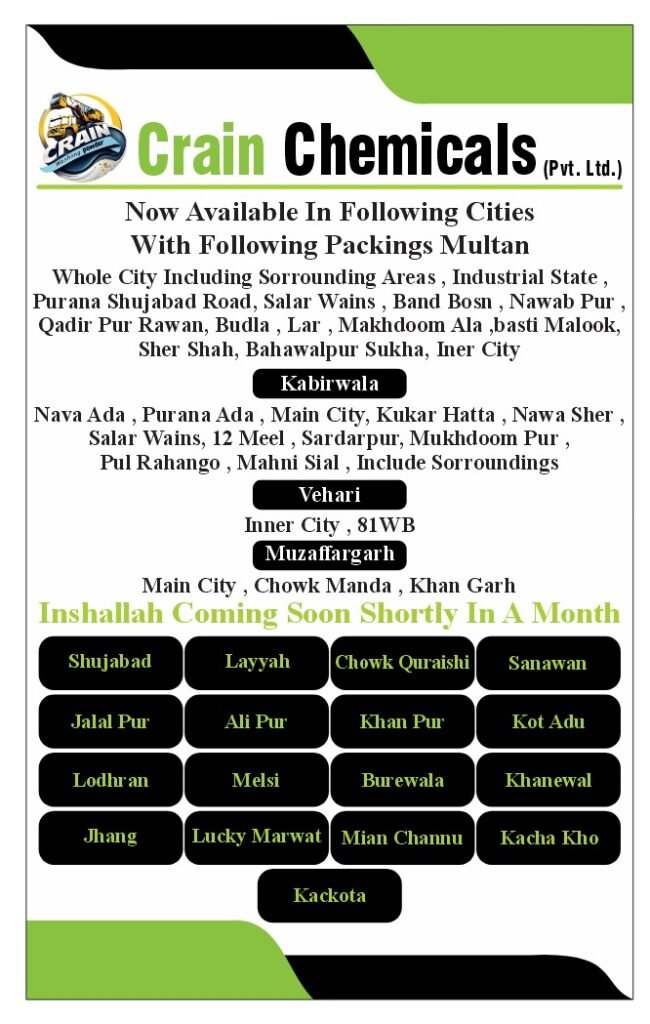 CRAIN

Crain Chemicals (Pvt. Ltd.)

Now Available In Following Cities With Following Packings Multan

Whole City Including Sorrounding Areas , Industrial State , Purana Shujabad Road, Salar Wains , Band Bosn , Nawab Pur , Qadir Pur Rawan, Budla , Lar , Makhdoom Ala ,basti Malook, Sher Shah, Bahawalpur Sukha, Iner City

Kabirwala

Nava Ada , Purana Ada , Main City, Kukar Hatta , Nawa Sher , Salar Wains, 12 Meel , Sardarpur, Mukhdoom Pur , Pul Rahango , Mahni Sial , Include Sorroundings

Vehari

Inner City , 81WB

Muzaffargarh

Main City , Chowk Manda , Khan Garh

Inshallah Coming Soon Shortly In A Month

| Shujabad | Layyah | Chowk Quraishi | Sanawan |
|---|---|---|---|
| Jalal Pur | Ali Pur | Khan Pur | Kot Adu |
| Lodhran | Melsi | Burewala | Khanewal |
| Jhang | Lucky Marwat | Mian Channu | Kacha Kho |

Kackota